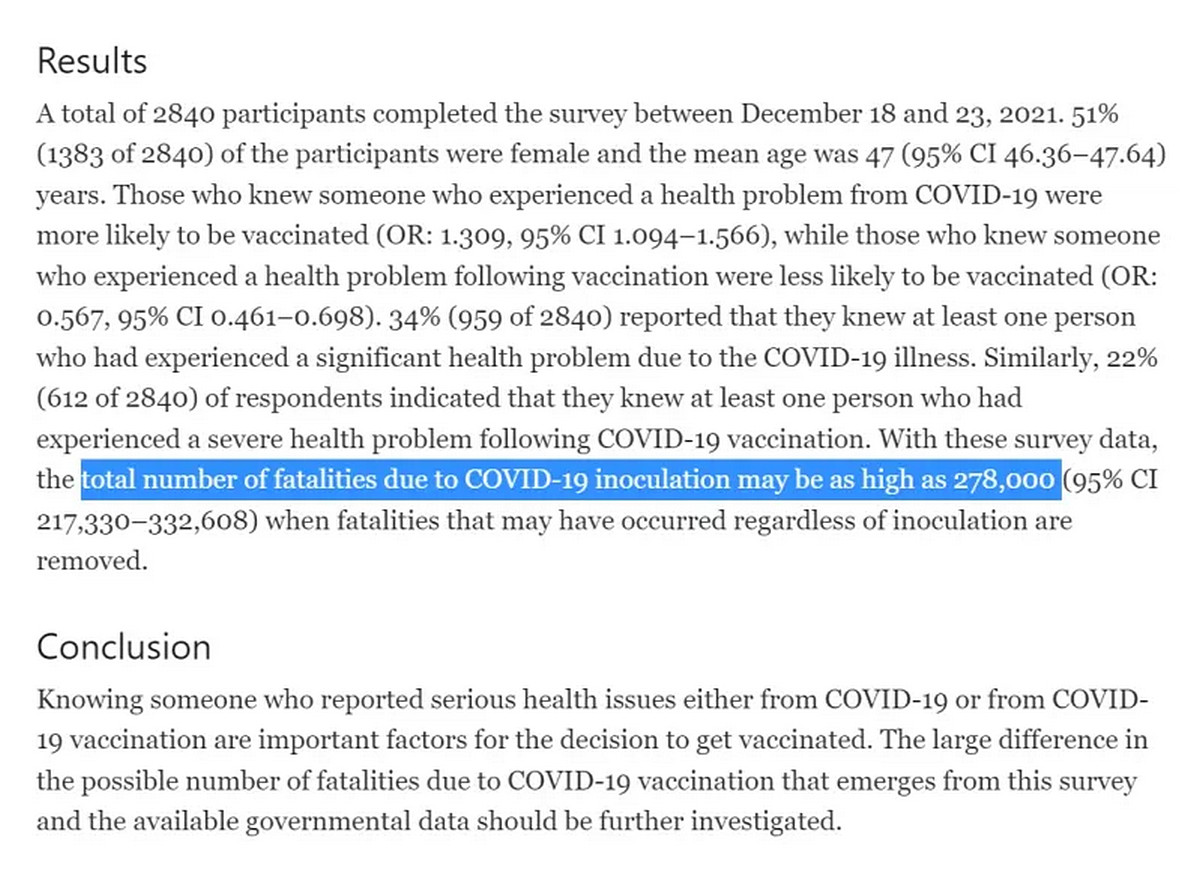 Results

A total of 2840 participants completed the survey between December 18 and 23, 2021. 51% (1383 of 2840) of the participants were female and the mean age was 47 (95% CI 46.36–47.64) years. Those who knew someone who experienced a health problem from COVID-19 were more likely to be vaccinated (OR: 1.309, 95% CI 1.094–1.566), while those who knew someone who experienced a health problem following vaccination were less likely to be vaccinated (OR: 0.567, 95% CI 0.461–0.698). 34% (959 of 2840) reported that they knew at least one person who had experienced a significant health problem due to the COVID-19 illness. Similarly, 22% (612 of 2840) of respondents indicated that they knew at least one person who had experienced a severe health problem following COVID-19 vaccination. With these survey data, the total number of fatalities due to COVID-19 inoculation may be as high as 278,000 (95% CI 217,330–332,608) when fatalities that may have occurred regardless of inoculation are removed.

Conclusion

Knowing someone who reported serious health issues either from COVID-19 or from COVID-19 vaccination are important factors for the decision to get vaccinated. The large difference in the possible number of fatalities due to COVID-19 vaccination that emerges from this survey and the available governmental data should be further investigated.